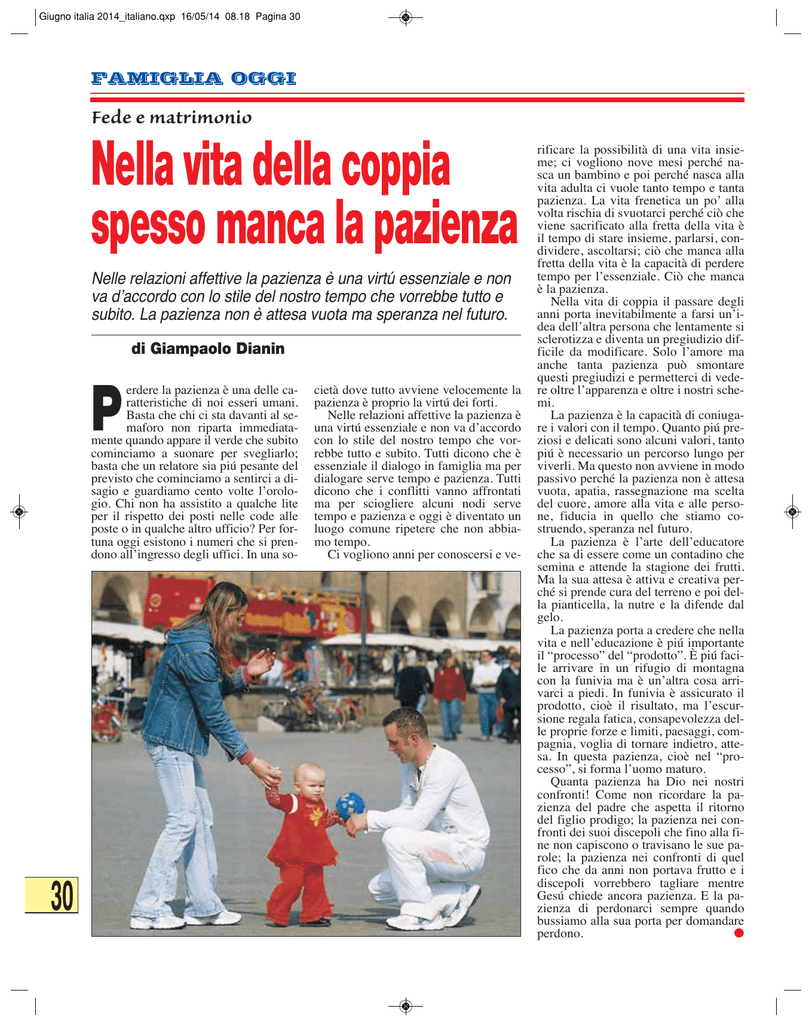 Giugno italia 2014_italiano.qxp 16/05/14 08.18 Pagina 30

FAMIGLIA OGGI

Fede e matrimonio

Nella vita della coppia spesso manca la pazienza

Nelle relazioni affettive la pazienza è una virtú essenziale e non va d'accordo con lo stile del nostro tempo che vorrebbe tutto e subito. La pazienza non è attesa vuota ma speranza nel futuro.

di Giampaolo Dianin

Perdere la pazienza è una delle caratteristiche di noi esseri umani. Basta che chi ci sta davanti al semaforo non riparta immediatamente quando appare il verde che subito cominciamo a suonare per svegliarlo; basta che un relatore sia piú pesante del previsto che cominciamo a sentirci a disagio e guardiamo cento volte l'orologio. Chi non ha assistito a qualche lite per il rispetto dei posti nelle code alle poste o in qualche altro ufficio? Per fortuna oggi esistono i numeri che si prendono all'ingresso degli uffici. In una società dove tutto avviene velocemente la pazienza è proprio la virtú dei forti.

Nelle relazioni affettive la pazienza è una virtú essenziale e non va d'accordo con lo stile del nostro tempo che vorrebbe tutto e subito. Tutti dicono che è essenziale il dialogo in famiglia ma per dialogare serve tempo e pazienza. Tutti dicono che i conflitti vanno affrontati ma per sciogliere alcuni nodi serve tempo e pazienza e oggi è diventato un luogo comune ripetere che non abbiamo tempo.

Ci vogliono anni per conoscersi e verificare la possibilità di una vita insieme; ci vogliono nove mesi perché nasca un bambino e poi perché nasca alla vita adulta ci vuole tanto tempo e tanta pazienza. La vita frenetica un po' alla volta rischia di svuotarci perché ciò che viene sacrificato alla fretta della vita è il tempo di stare insieme, parlarsi, condividere, ascoltarsi; ciò che manca alla fretta della vita è la capacità di perdere tempo per l'essenziale. Ciò che manca è la pazienza.

Nella vita di coppia il passare degli anni porta inevitabilmente a farsi un'idea dell'altra persona che lentamente si sclerotizza e diventa un pregiudizio difficile da modificare. Solo l'amore ma anche tanta pazienza può smontare questi pregiudizi e permetterci di vedere oltre l'apparenza e oltre i nostri schemi.

La pazienza è la capacità di coniugare i valori con il tempo. Quanto piú preziosi e delicati sono alcuni valori, tanto piú è necessario un percorso lungo per viverli. Ma questo non avviene in modo passivo perché la pazienza non è attesa vuota, apatia, rassegnazione ma scelta del cuore, amore alla vita e alle persone, fiducia in quello che stiamo costruendo, speranza nel futuro.

La pazienza è l'arte dell'educatore che sa di essere come un contadino che semina e attende la stagione dei frutti. Ma la sua attesa è attiva e creativa perché si prende cura del terreno e poi della pianticella, la nutre e la difende dal gelo.

La pazienza porta a credere che nella vita e nell'educazione è piú importante il "processo" del "prodotto". È piú facile arrivare in un rifugio di montagna con la funivia ma è un'altra cosa arrivarci a piedi. In funivia è assicurato il prodotto, cioè il risultato, ma l'escursione regala fatica, consapevolezza delle proprie forze e limiti, paesaggi, compagnia, voglia di tornare indietro, attesa. In questa pazienza, cioè nel "processo", si forma l'uomo maturo.

Quanta pazienza ha Dio nei nostri confronti! Come non ricordare la pazienza del padre che aspetta il ritorno del figlio prodigo; la pazienza nei confronti dei suoi discepoli che fino alla fine non capiscono o travisano le sue parole; la pazienza nei confronti di quel fico che da anni non portava frutto e i discepoli vorrebbero tagliare mentre Gesú chiede ancora pazienza. E la pazienza di perdonarci sempre quando bussiamo alla sua porta per domandare perdono.

30